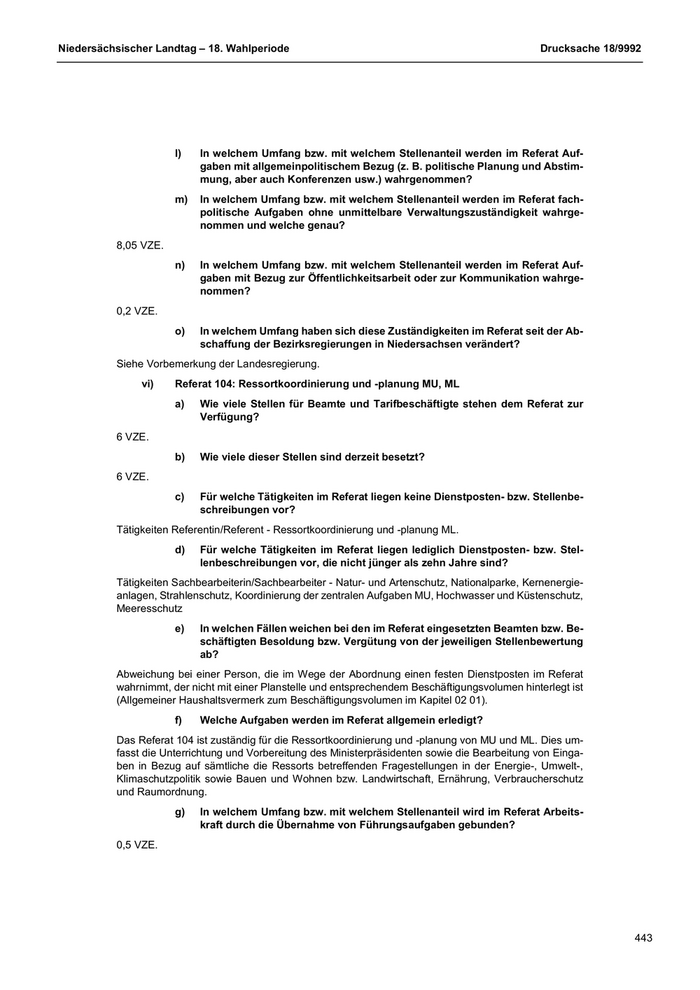 Niedersächsischer Landtag – 18. Wahlperiode Drucksache 18/9992

l) In welchem Umfang bzw. mit welchem Stellenanteil werden im Referat Aufgaben mit allgemeinpolitischem Bezug (z. B. politische Planung und Abstimmung, aber auch Konferenzen usw.) wahrgenommen?

m) In welchem Umfang bzw. mit welchem Stellenanteil werden im Referat fachpolitische Aufgaben ohne unmittelbare Verwaltungszuständigkeit wahrgenommen und welche genau?

8,05 VZE.

n) In welchem Umfang bzw. mit welchem Stellenanteil werden im Referat Aufgaben mit Bezug zur Öffentlichkeitsarbeit oder zur Kommunikation wahrgenommen?

0,2 VZE.

o) In welchem Umfang haben sich diese Zuständigkeiten im Referat seit der Abschaffung der Bezirksregierungen in Niedersachsen verändert?

Siehe Vorbemerkung der Landesregierung.

vi) Referat 104: Ressortkoordinierung und -planung MU, ML

a) Wie viele Stellen für Beamte und Tarifbeschäftigte stehen dem Referat zur Verfügung?

6 VZE.

b) Wie viele dieser Stellen sind derzeit besetzt?

6 VZE.

c) Für welche Tätigkeiten im Referat liegen keine Dienstposten- bzw. Stellenbeschreibungen vor?

Tätigkeiten Referentin/Referent - Ressortkoordinierung und -planung ML.

d) Für welche Tätigkeiten im Referat liegen lediglich Dienstposten- bzw. Stellenbeschreibungen vor, die nicht jünger als zehn Jahre sind?

Tätigkeiten Sachbearbeiterin/Sachbearbeiter - Natur- und Artenschutz, Nationalparke, Kernenergieanlagen, Strahlenschutz, Koordinierung der zentralen Aufgaben MU, Hochwasser und Küstenschutz, Meeresschutz

e) In welchen Fällen weichen bei den im Referat eingesetzten Beamten bzw. Beschäftigten Besoldung bzw. Vergütung von der jeweiligen Stellenbewertung ab?

Abweichung bei einer Person, die im Wege der Abordnung einen festen Dienstposten im Referat wahrnimmt, der nicht mit einer Planstelle und entsprechendem Beschäftigungsvolumen hinterlegt ist (Allgemeiner Haushaltsvermerk zum Beschäftigungsvolumen im Kapitel 02 01).

f) Welche Aufgaben werden im Referat allgemein erledigt?

Das Referat 104 ist zuständig für die Ressortkoordinierung und -planung von MU und ML. Dies umfasst die Unterrichtung und Vorbereitung des Ministerpräsidenten sowie die Bearbeitung von Eingaben in Bezug auf sämtliche die Ressorts betreffenden Fragestellungen in der Energie-, Umwelt-, Klimaschutzpolitik sowie Bauen und Wohnen bzw. Landwirtschaft, Ernährung, Verbraucherschutz und Raumordnung.

g) In welchem Umfang bzw. mit welchem Stellenanteil wird im Referat Arbeitskraft durch die Übernahme von Führungsaufgaben gebunden?

0,5 VZE.

443